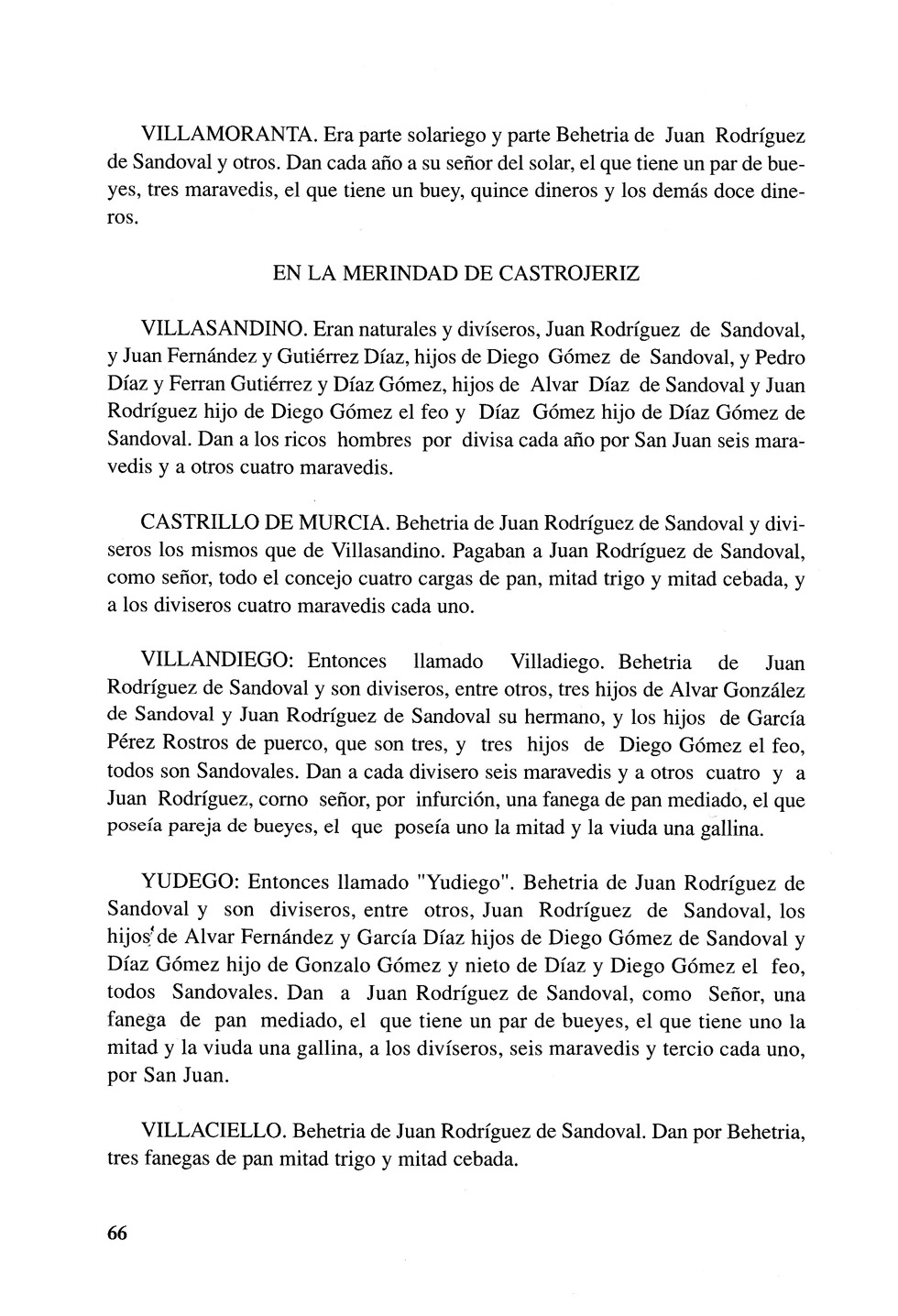 VILLAMORANTA. Era parte solariego y parte Behetria de Juan Rodríguez de Sandoval y otros. Dan cada año a su señor del solar, el que tiene un par de bueyes, tres maravedis, el que tiene un buey, quince dineros y los demás doce dineros.

EN LA MERINDAD DE CASTROJERIZ

VILLASANDINO. Eran naturales y divíseros, Juan Rodríguez de Sandoval, y Juan Fernández y Gutiérrez Díaz, hijos de Diego Gómez de Sandoval, y Pedro Díaz y Ferran Gutiérrez y Díaz Gómez, hijos de Alvar Díaz de Sandoval y Juan Rodríguez hijo de Diego Gómez el feo y Díaz Gómez hijo de Díaz Gómez de Sandoval. Dan a los ricos hombres por divisa cada año por San Juan seis maravedis y a otros cuatro maravedis.

CASTRILLO DE MURCIA. Behetria de Juan Rodríguez de Sandoval y diviseros los mismos que de Villasandino. Pagaban a Juan Rodríguez de Sandoval, como señor, todo el concejo cuatro cargas de pan, mitad trigo y mitad cebada, y a los diviseros cuatro maravedis cada uno.

VILLANDIEGO: Entonces llamado Villadiego. Behetria de Juan Rodríguez de Sandoval y son diviseros, entre otros, tres hijos de Alvar González de Sandoval y Juan Rodríguez de Sandoval su hermano, y los hijos de García Pérez Rostros de puerco, que son tres, y tres hijos de Diego Gómez el feo, todos son Sandovales. Dan a cada divisero seis maravedis y a otros cuatro y a Juan Rodríguez, corno señor, por infurción, una fanega de pan mediado, el que poseía pareja de bueyes, el que poseía uno la mitad y la viuda una gallina.

YUDEGO: Entonces llamado "Yudiego". Behetria de Juan Rodríguez de Sandoval y son diviseros, entre otros, Juan Rodríguez de Sandoval, los hijos de Alvar Fernández y García Díaz hijos de Diego Gómez de Sandoval y Díaz Gómez hijo de Gonzalo Gómez y nieto de Díaz y Diego Gómez el feo, todos Sandovales. Dan a Juan Rodríguez de Sandoval, como Señor, una fanega de pan mediado, el que tiene un par de bueyes, el que tiene uno la mitad y la viuda una gallina, a los divíseros, seis maravedis y tercio cada uno, por San Juan.

VILLACIELLO. Behetria de Juan Rodríguez de Sandoval. Dan por Behetria, tres fanegas de pan mitad trigo y mitad cebada.

66